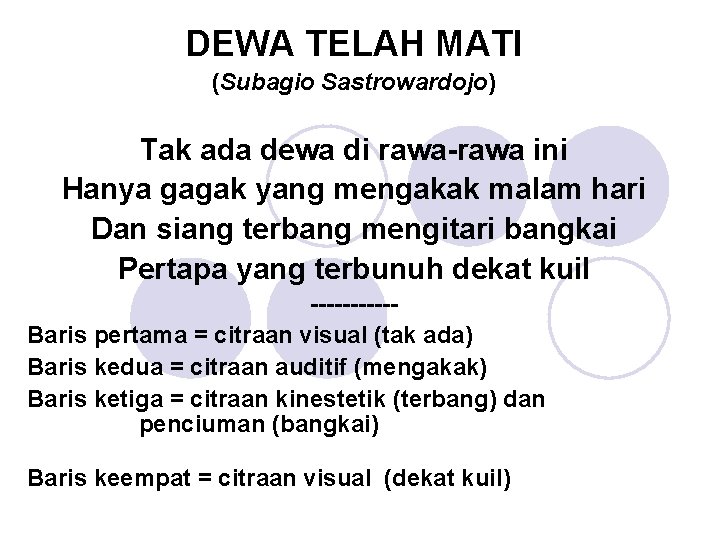 DEWA TELAH MATI
(Subagio Sastrowardojo)

Tak ada dewa di rawa-rawa ini
Hanya gagak yang mengakak malam hari
Dan siang terbang mengitari bangkai
Pertapa yang terbunuh dekat kuil
-----------

Baris pertama = citraan visual (tak ada)
Baris kedua = citraan auditif (mengakak)
Baris ketiga = citraan kinestetik (terbang) dan penciuman (bangkai)

Baris keempat = citraan visual (dekat kuil)